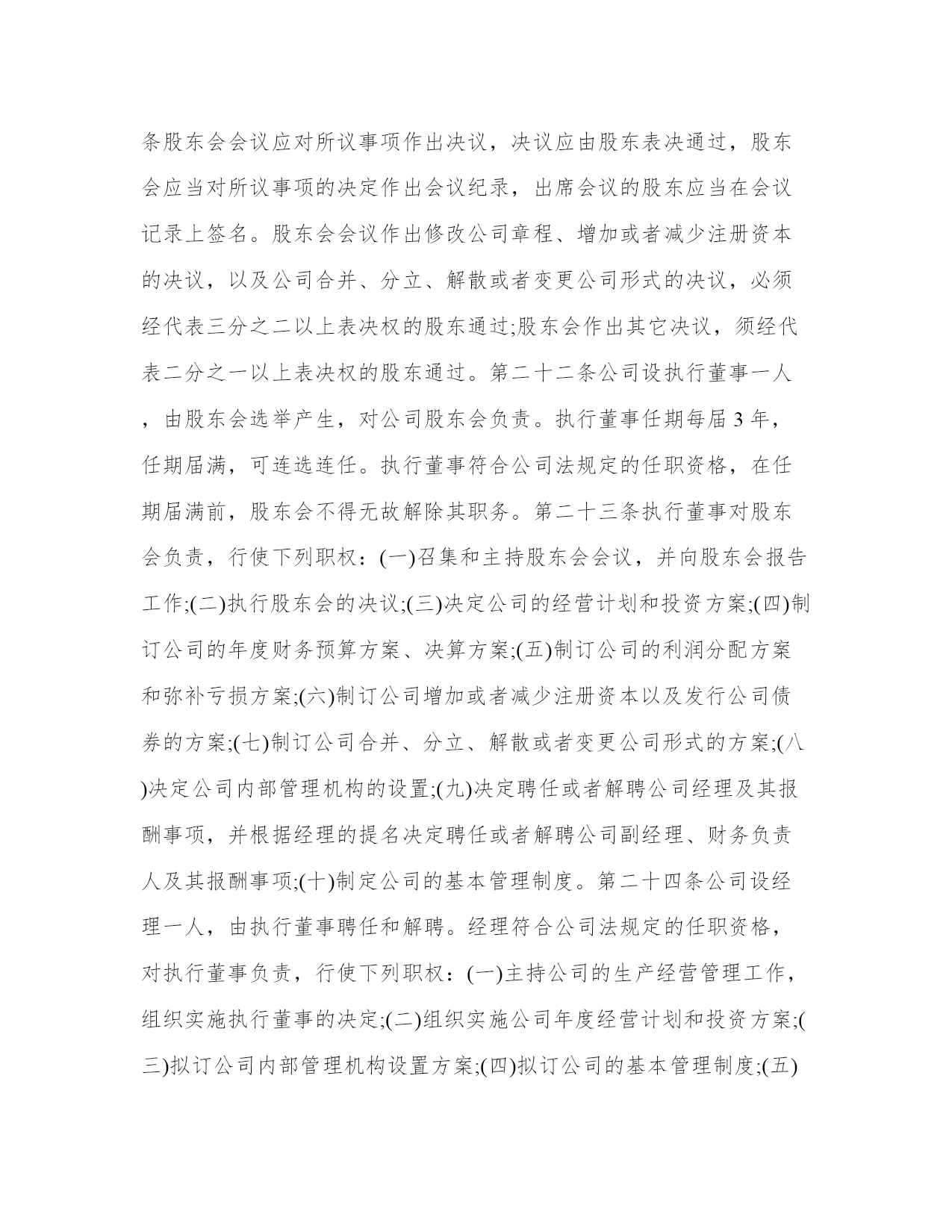 条股东会会议应对所议事项作出决议，决议应由股东表决通过，股东会应当对所议事项的决定作出会议纪录，出席会议的股东应当在会议记录上签名。股东会会议作出修改公司章程、增加或者减少注册资本的决议，以及公司合并、分立、解散或者变更公司形式的决议，必须经代表三分之二以上表决权的股东通过;股东会作出其它决议，须经代表二分之一以上表决权的股东通过。第二十二条公司设执行董事一人，由股东会选举产生，对公司股东会负责。执行董事任期每届3年，任期届满，可连选连任。执行董事符合公司法规定的任职资格，在任期届满前，股东会不得无故解除其职务。第二十三条执行董事对股东会负责，行使下列职权：(一)召集和主持股东会会议，并向股东会报告工作;(二)执行股东会的决议;(三)决定公司的经营计划和投资方案;(四)制订公司的年度财务预算方案、决算方案;(五)制订公司的利润分配方案和弥补亏损方案;(六)制订公司增加或者减少注册资本以及发行公司债券的方案;(七)制订公司合并、分立、解散或者变更公司形式的方案;(八)决定公司内部管理机构的设置;(九)决定聘任或者解聘公司经理及其报酬事项，并根据经理的提名决定聘任或者解聘公司副经理、财务负责人及其报酬事项;(十)制定公司的基本管理制度。第二十四条公司设经理一人，由执行董事聘任和解聘。经理符合公司法规定的任职资格，对执行董事负责，行使下列职权：(一)主持公司的生产经营管理工作，组织实施执行董事的决定;(二)组织实施公司年度经营计划和投资方案;(三)拟订公司内部管理机构设置方案;(四)拟订公司的基本管理制度;(五)